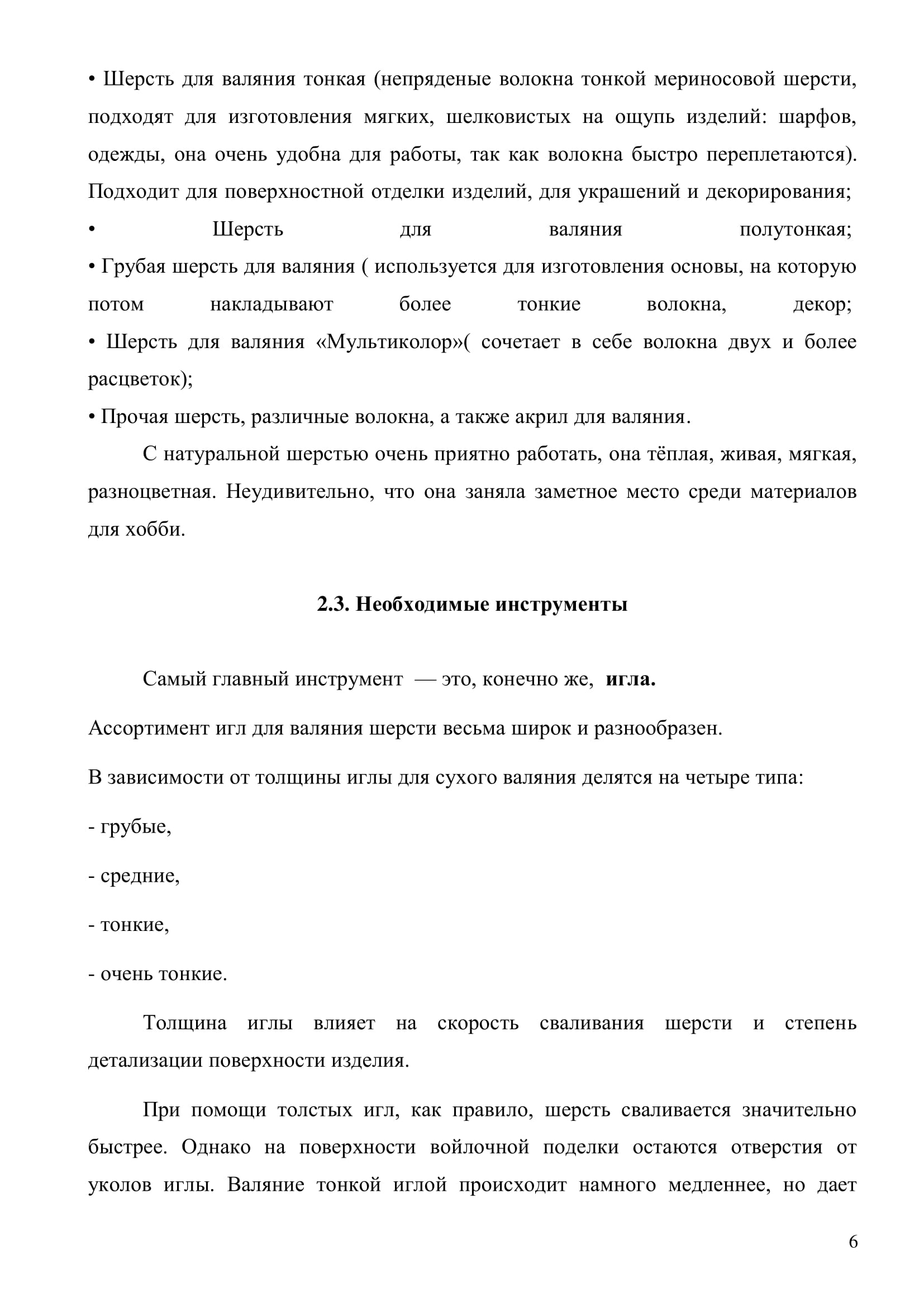 • Шерсть для валяния тонкая (непряденые волокна тонкой мериносовой шерсти, подходят для изготовления мягких, шелковистых на ощупь изделий: шарфов, одежды, она очень удобна для работы, так как волокна быстро переплетаются). Подходит для поверхностной отделки изделий, для украшений и декорирования;
• Шерсть для валяния полутонкая;
• Грубая шерсть для валяния ( используется для изготовления основы, на которую потом накладывают более тонкие волокна, декор;
• Шерсть для валяния «Мультиколор»( сочетает в себе волокна двух и более расцветок);
• Прочая шерсть, различные волокна, а также акрил для валяния.

С натуральной шерстью очень приятно работать, она тёплая, живая, мягкая, разноцветная. Неудивительно, что она заняла заметное место среди материалов для хобби.

2.3. Необходимые инструменты

Самый главный инструмент — это, конечно же, игла.

Ассортимент игл для валяния шерсти весьма широк и разнообразен.

В зависимости от толщины иглы для сухого валяния делятся на четыре типа:

- грубые,

- средние,

- тонкие,

- очень тонкие.

Толщина иглы влияет на скорость сваливания шерсти и степень детализации поверхности изделия.

При помощи толстых игл, как правило, шерсть сваливается значительно быстрее. Однако на поверхности войлочной поделки остаются отверстия от уколов иглы. Валяние тонкой иглой происходит намного медленнее, но дает

6